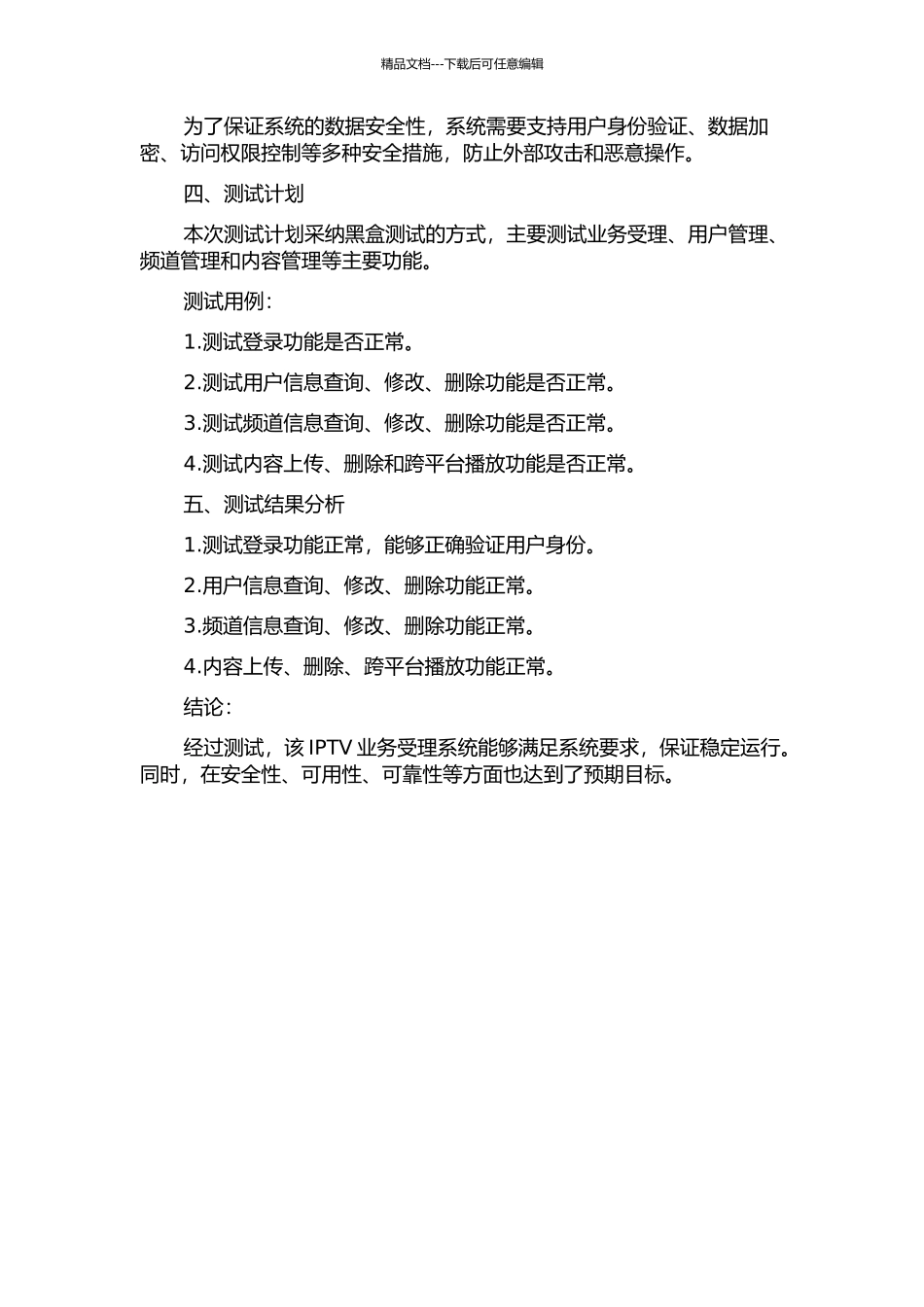 精品文档---下载后可任意编辑

为了保证系统的数据安全性，系统需要支持用户身份验证、数据加密、访问权限控制等多种安全措施，防止外部攻击和恶意操作。

四、测试计划

本次测试计划采纳黑盒测试的方式，主要测试业务受理、用户管理、频道管理和内容管理等主要功能。

测试用例：

1.测试登录功能是否正常。

2.测试用户信息查询、修改、删除功能是否正常。

3.测试频道信息查询、修改、删除功能是否正常。

4.测试内容上传、删除和跨平台播放功能是否正常。

五、测试结果分析

1.测试登录功能正常，能够正确验证用户身份。

2.用户信息查询、修改、删除功能正常。

3.频道信息查询、修改、删除功能正常。

4.内容上传、删除、跨平台播放功能正常。

结论：

经过测试，该 IPTV 业务受理系统能够满足系统要求，保证稳定运行。同时，在安全性、可用性、可靠性等方面也达到了预期目标。